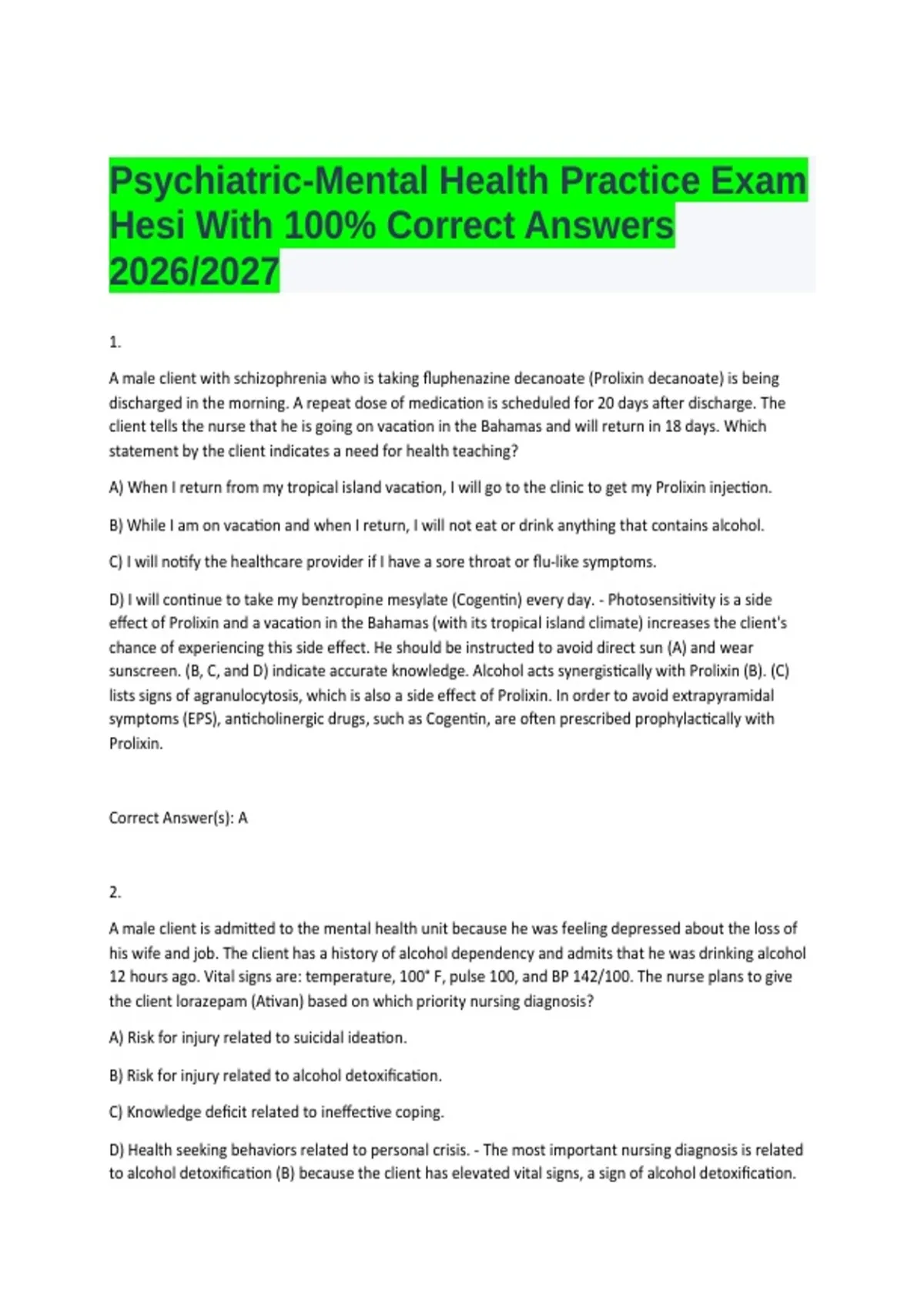 Psychiatric-Mental Health Practice Exam Hesi With 100% Correct Answers 2026/2027

1.

A male client with schizophrenia who is taking fluphenazine decanoate (Prolixin decanoate) is being discharged in the morning. A repeat dose of medication is scheduled for 20 days after discharge. The client tells the nurse that he is going on vacation in the Bahamas and will return in 18 days. Which statement by the client indicates a need for health teaching?

A) When I return from my tropical island vacation, I will go to the clinic to get my Prolixin injection.

B) While I am on vacation and when I return, I will not eat or drink anything that contains alcohol.

C) I will notify the healthcare provider if I have a sore throat or flu-like symptoms.

D) I will continue to take my benztropine mesylate (Cogentin) every day. - Photosensitivity is a side effect of Prolixin and a vacation in the Bahamas (with its tropical island climate) increases the client's chance of experiencing this side effect. He should be instructed to avoid direct sun (A) and wear sunscreen. (B, C, and D) indicate accurate knowledge. Alcohol acts synergistically with Prolixin (B). (C) lists signs of agranulocytosis, which is also a side effect of Prolixin. In order to avoid extrapyramidal symptoms (EPS), anticholinergic drugs, such as Cogentin, are often prescribed prophylactically with Prolixin.

Correct Answer(s): A

2.

A male client is admitted to the mental health unit because he was feeling depressed about the loss of his wife and job. The client has a history of alcohol dependency and admits that he was drinking alcohol 12 hours ago. Vital signs are: temperature, 100° F, pulse 100, and BP 142/100. The nurse plans to give the client lorazepam (Ativan) based on which priority nursing diagnosis?

A) Risk for injury related to suicidal ideation.

B) Risk for injury related to alcohol detoxification.

C) Knowledge deficit related to ineffective coping.

D) Health seeking behaviors related to personal crisis. - The most important nursing diagnosis is related to alcohol detoxification (B) because the client has elevated vital signs, a sign of alcohol detoxification.